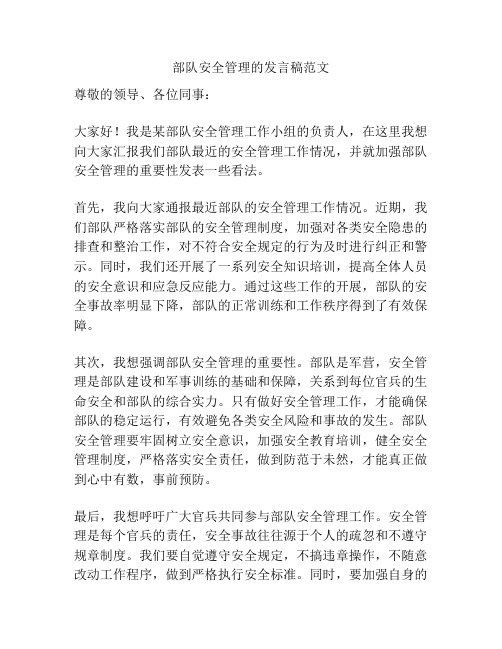 部队安全管理的发言稿范文

尊敬的领导、各位同事：

大家好！我是某部队安全管理工作小组的负责人，在这里我想向大家汇报我们部队最近的安全管理工作情况，并就加强部队安全管理的重要性发表一些看法。

首先，我向大家通报最近部队的安全管理工作情况。近期，我们部队严格落实部队的安全管理制度，加强对各类安全隐患的排查和整治工作，对不符合安全规定的行为及时进行纠正和警示。同时，我们还开展了一系列安全知识培训，提高全体人员的安全意识和应急反应能力。通过这些工作的开展，部队的安全事故率明显下降，部队的正常训练和工作秩序得到了有效保障。

其次，我想强调部队安全管理的重要性。部队是军营，安全管理是部队建设和军事训练的基础和保障，关系到每位官兵的生命安全和部队的综合实力。只有做好安全管理工作，才能确保部队的稳定运行，有效避免各类安全风险和事故的发生。部队安全管理要牢固树立安全意识，加强安全教育培训，健全安全管理制度，严格落实安全责任，做到防范于未然，才能真正做到心中有数，事前预防。

最后，我想呼吁广大官兵共同参与部队安全管理工作。安全管理是每个官兵的责任，安全事故往往源于个人的疏忽和不遵守规章制度。我们要自觉遵守安全规定，不搞违章操作，不随意改动工作程序，做到严格执行安全标准。同时，要加强自身的